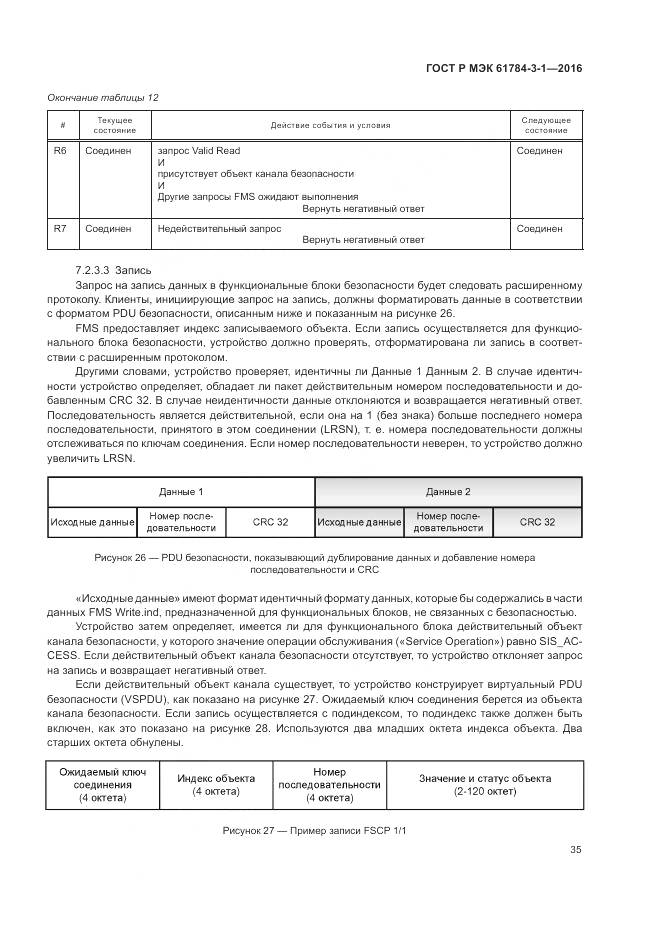 ГОСТ Р МЭК 61784-3-1—2016

Окончание таблицы 12

| # | Текущее состояние | Действие события и условия | Следующее состояние |
|---|---|---|---|
| R6 | Соединен | запрос Valid Read И присутствует объект канала безопасности И Другие запросы FMS ожидают выполнения Вернуть негативный ответ | Соединен |
| R7 | Соединен | Недействительный запрос Вернуть негативный ответ | Соединен |

7.2.3.3 Запись

Запрос на запись данных в функциональные блоки безопасности будет следовать расширенному протоколу. Клиенты, инициирующие запрос на запись, должны форматировать данные в соответствии с форматом PDU безопасности, описанным ниже и показанным на рисунке 26.

FMS предоставляет индекс записываемого объекта. Если запись осуществляется для функционального блока безопасности, устройство должно проверять, отформатирована ли запись в соответствии с расширенным протоколом.

Другими словами, устройство проверяет, идентичны ли Данные 1 Данным 2. В случае идентичности устройство определяет, обладает ли пакет действительным номером последовательности и добавленным CRC 32. В случае неидентичности данные отклоняются и возвращается негативный ответ. Последовательность является действительной, если она на 1 (без знака) больше последнего номера последовательности, принятого в этом соединении (LRSN), т. е. номера последовательности должны отслеживаться по ключам соединения. Если номер последовательности неверен, то устройство должно увеличить LRSN.

| Данные 1 | | | Данные 2 | | |
|---|---|---|---|---|---|
| Исходные данные | Номер последовательности | CRC 32 | Исходные данные | Номер последовательности | CRC 32 |

Рисунок 26 — PDU безопасности, показывающий дублирование данных и добавление номера последовательности и CRC

«Исходные данные» имеют формат идентичный формату данных, которые бы содержались в части данных FMS Write.ind, предназначенной для функциональных блоков, не связанных с безопасностью.

Устройство затем определяет, имеется ли для функционального блока действительный объект канала безопасности, у которого значение операции обслуживания («Service Operation») равно SIS_ACCESS. Если действительный объект канала безопасности отсутствует, то устройство отклоняет запрос на запись и возвращает негативный ответ.

Если действительный объект канала существует, то устройство конструирует виртуальный PDU безопасности (VSPDU), как показано на рисунке 27. Ожидаемый ключ соединения берется из объекта канала безопасности. Если запись осуществляется с подиндексом, то подиндекс также должен быть включен, как это показано на рисунке 28. Используются два младших октета индекса объекта. Два старших октета обнулены.

| Ожидаемый ключ соединения (4 октета) | Индекс объекта (4 октета) | Номер последовательности (4 октета) | Значение и статус объекта (2-120 октет) |
|---|---|---|---|

Рисунок 27 — Пример записи FSCP 1/1

35